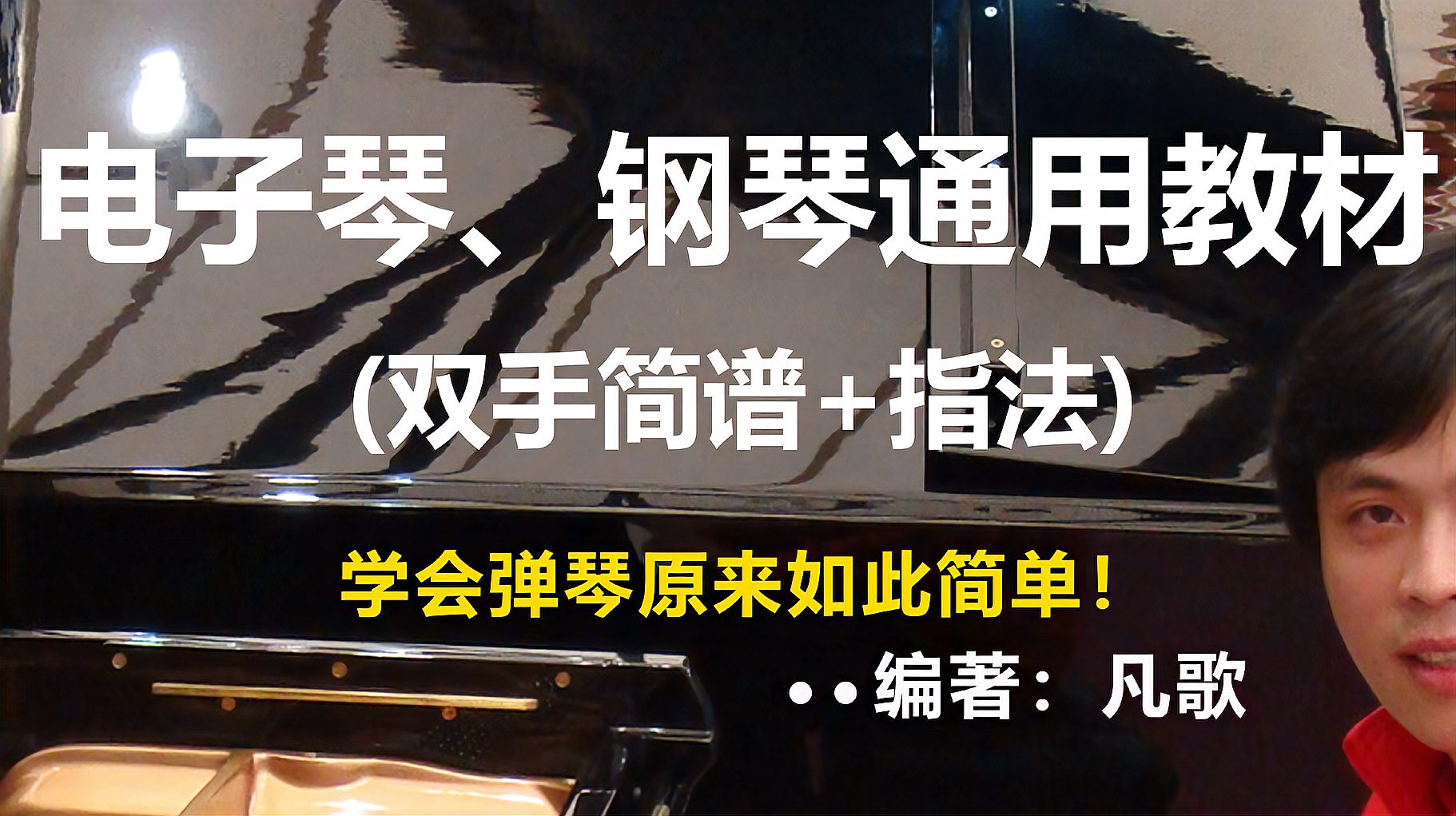 电子琴、钢琴通用教材

(双手简谱+指法)

学会弹琴原来如此简单！

··编著：凡歌